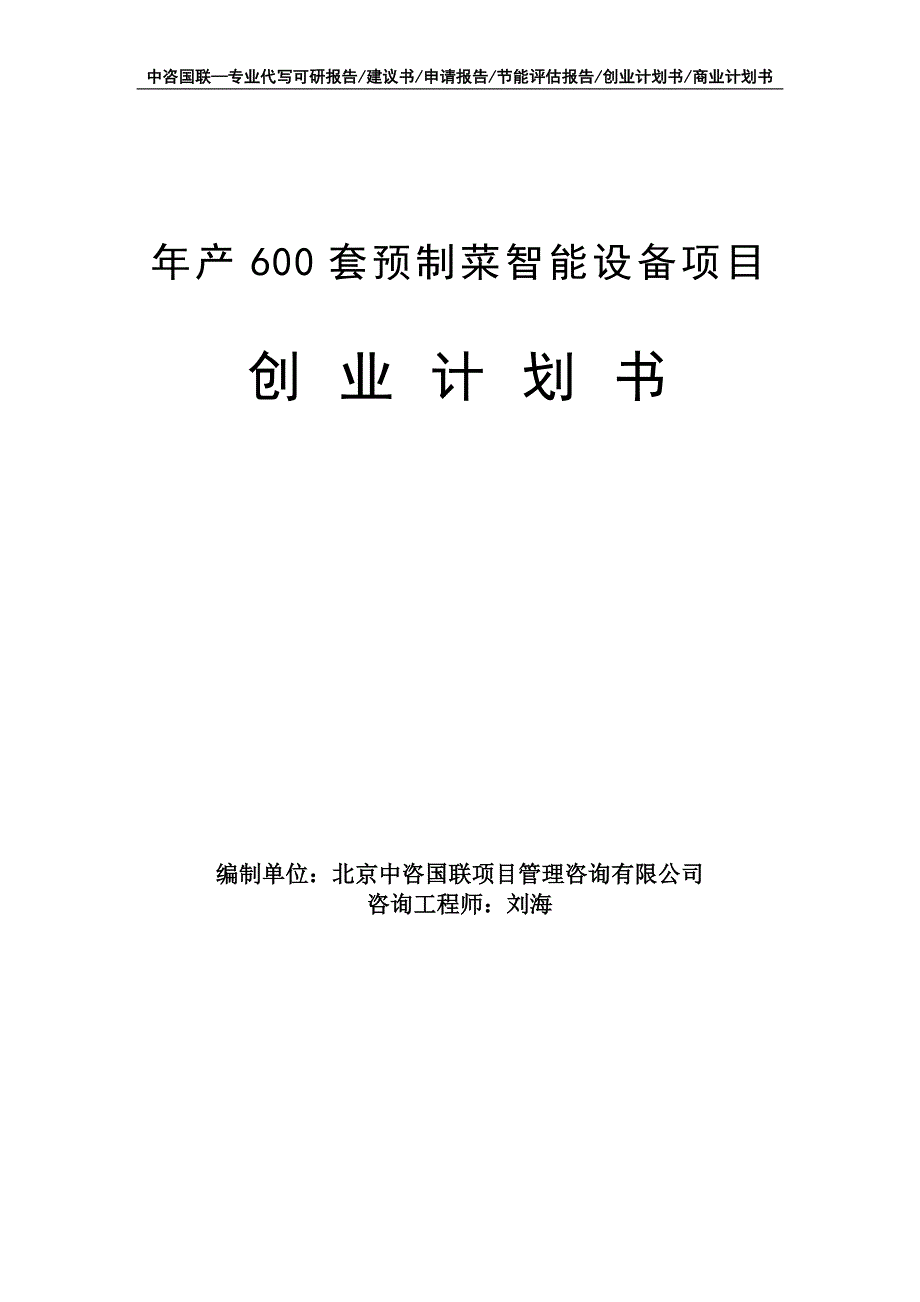 中咨国联—专业代写可研报告/建议书/申请报告/节能评估报告/创业计划书/商业计划书

年产 600 套预制菜智能设备项目

创 业 计 划 书

编制单位：北京中咨国联项目管理咨询有限公司
咨询工程师：刘海